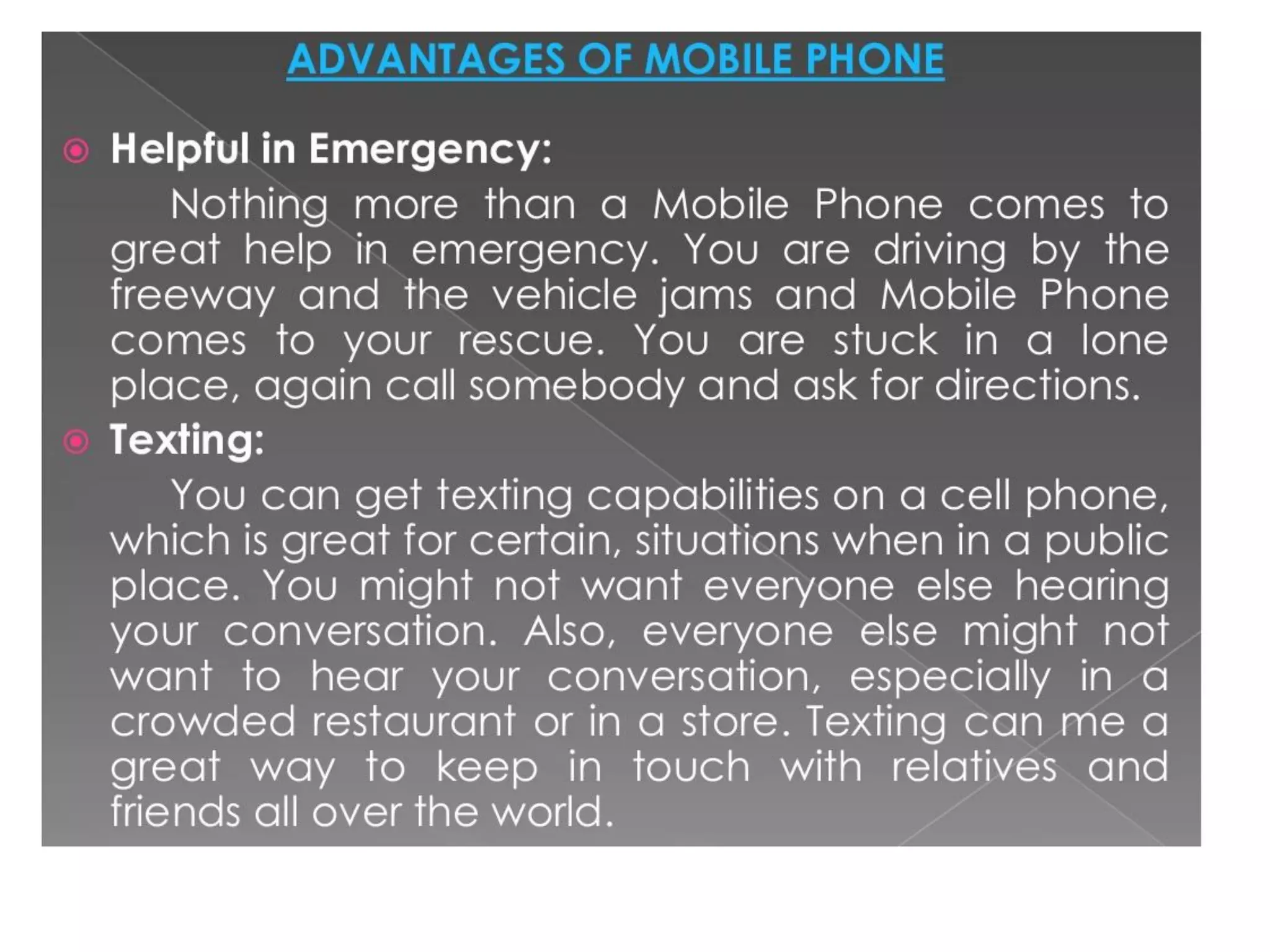 ADVANTAGES OF MOBILE PHONE

Helpful in Emergency:

Nothing more than a Mobile Phone comes to great help in emergency. You are driving by the freeway and the vehicle jams and Mobile Phone comes to your rescue. You are stuck in a lone place, again call somebody and ask for directions.

Texting:

You can get texting capabilities on a cell phone, which is great for certain, situations when in a public place. You might not want everyone else hearing your conversation. Also, everyone else might not want to hear your conversation, especially in a crowded restaurant or in a store. Texting can me a great way to keep in touch with relatives and friends all over the world.